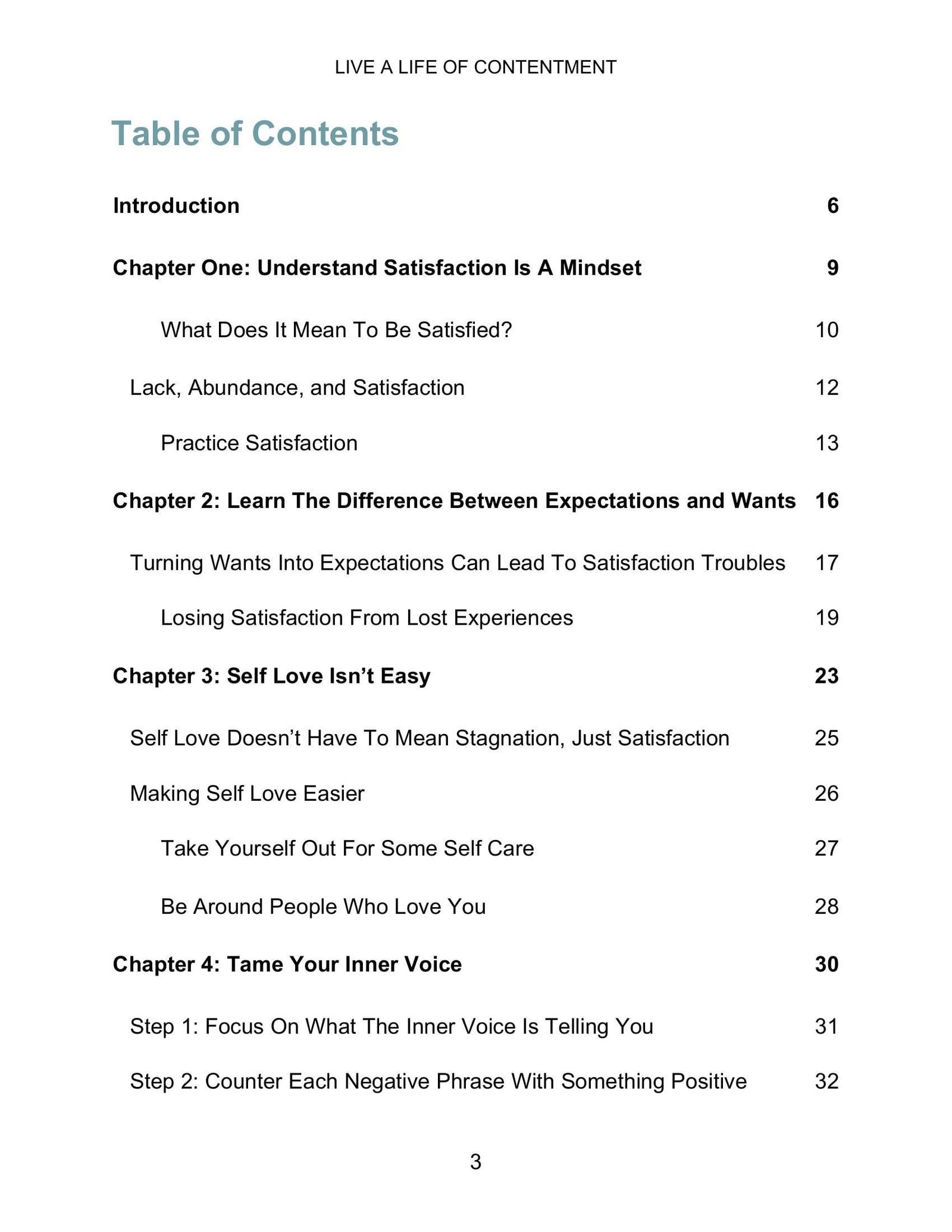 LIVE A LIFE OF CONTENTMENT

Table of Contents

Introduction 6

Chapter One: Understand Satisfaction Is A Mindset 9

What Does It Mean To Be Satisfied? 10

Lack, Abundance, and Satisfaction 12

Practice Satisfaction 13

Chapter 2: Learn The Difference Between Expectations and Wants 16

Turning Wants Into Expectations Can Lead To Satisfaction Troubles 17

Losing Satisfaction From Lost Experiences 19

Chapter 3: Self Love Isn’t Easy 23

Self Love Doesn’t Have To Mean Stagnation, Just Satisfaction 25

Making Self Love Easier 26

Take Yourself Out For Some Self Care 27

Be Around People Who Love You 28

Chapter 4: Tame Your Inner Voice 30

Step 1: Focus On What The Inner Voice Is Telling You 31

Step 2: Counter Each Negative Phrase With Something Positive 32

3